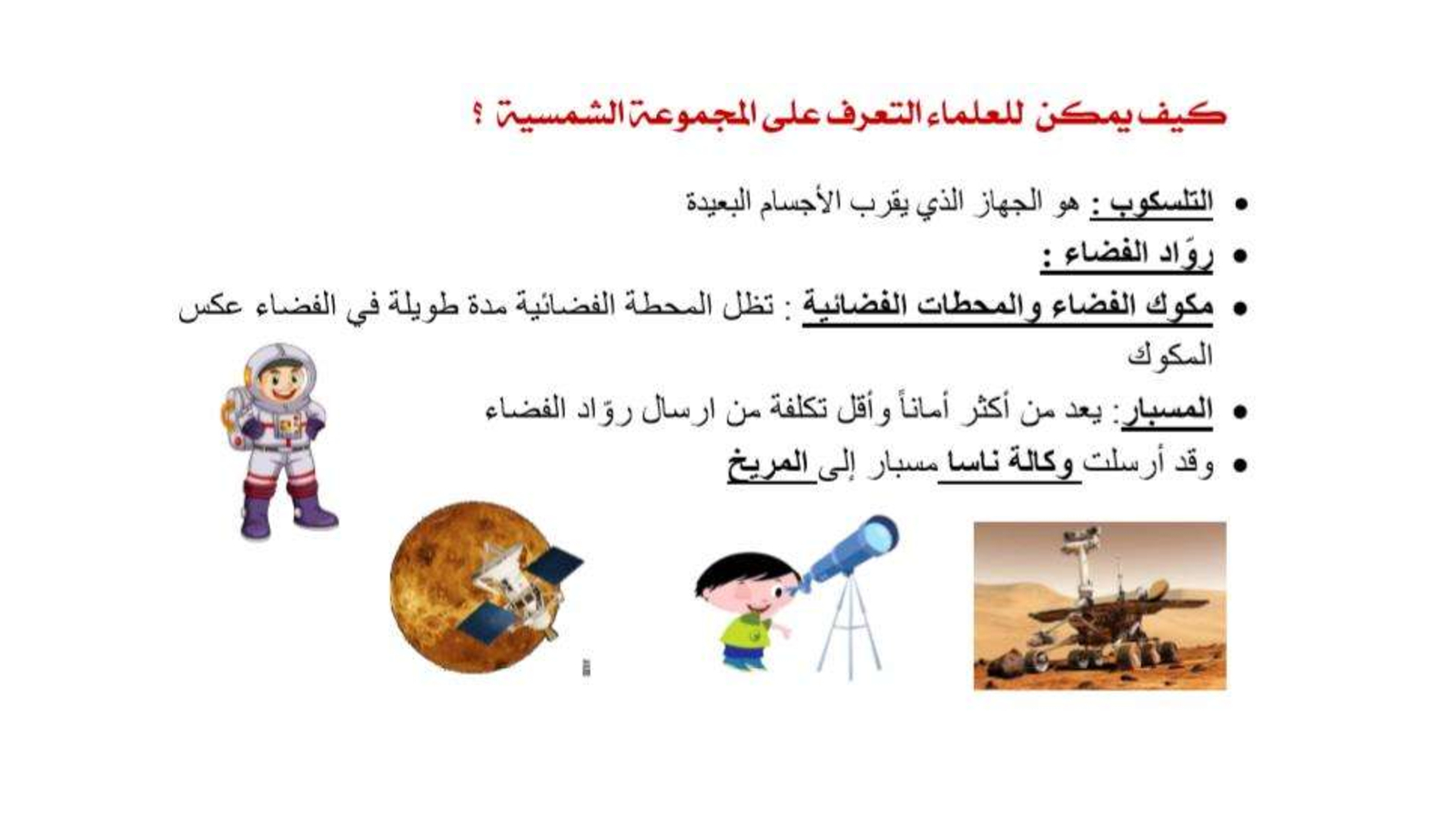 كيف يمكن للعلماء التعرف على المجموعة الشمسية ؟

• التلسكوب : هو الجهاز الذي يقرب الأجسام البعيدة
• روّاد الفضاء :
• مكوك الفضاء والمحطات الفضائية : تظل المحطة الفضائية مدة طويلة في الفضاء عكس المكوك
• المسبار: يعد من أكثر أماناً وأقل تكلفة من ارسال روّاد الفضاء
• وقد أرسلت وكالة ناسا مسبار إلى المريخ